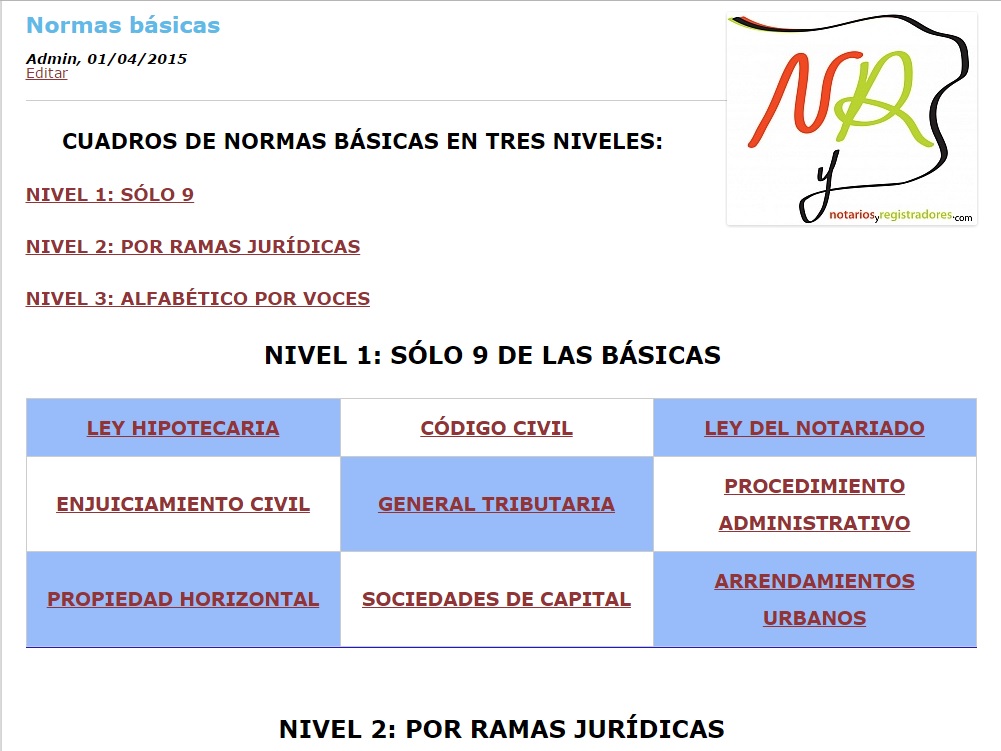 Normas básicas

Admin, 01/04/2015
Editar

NR
y
notariosyregistradores.com

CUADROS DE NORMAS BÁSICAS EN TRES NIVELES:

NIVEL 1: SÓLO 9

NIVEL 2: POR RAMAS JURÍDICAS

NIVEL 3: ALFABÉTICO POR VOCES

NIVEL 1: SÓLO 9 DE LAS BÁSICAS

| LEY HIPOTECARIA | CÓDIGO CIVIL | LEY DEL NOTARIADO |
|---|---|---|
| ENJUICIAMIENTO CIVIL | GENERAL TRIBUTARIA | PROCEDIMIENTO ADMINISTRATIVO |
| PROPIEDAD HORIZONTAL | SOCIEDADES DE CAPITAL | ARRENDAMIENTOS URBANOS |

NIVEL 2: POR RAMAS JURÍDICAS